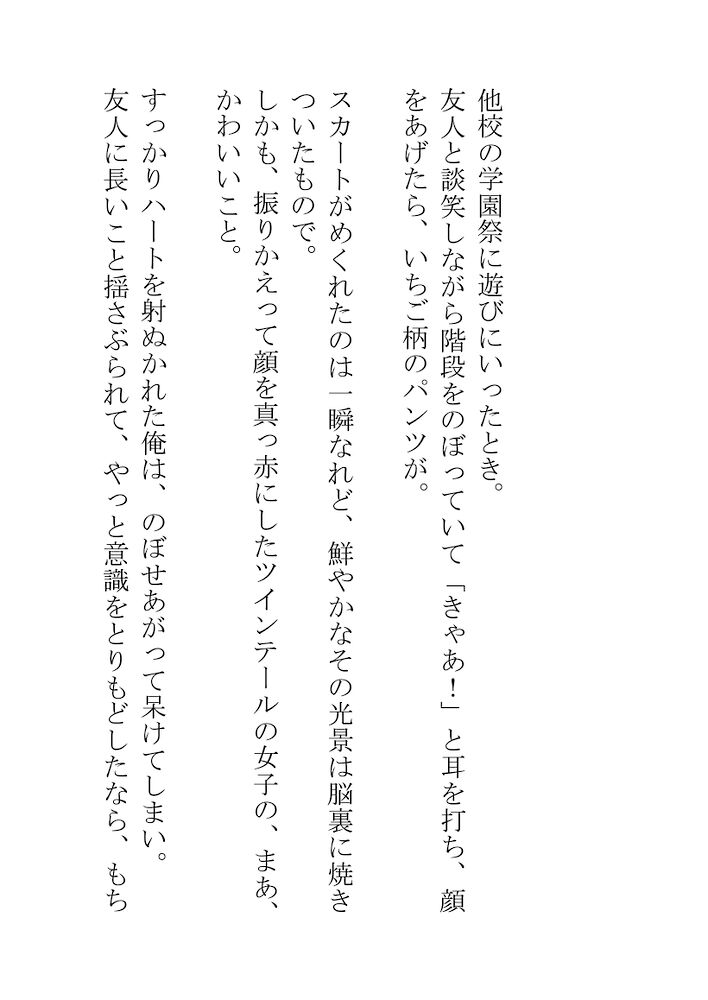 他校の学園祭に遊びにいったとき。

友人と談笑しながら階段をのぼっていて「きゃあ！」と耳を打ち、顔をあげたら、いちご柄のパンツが。

スカートがめくれたのは一瞬なれど、鮮やかなその光景は脳裏に焼きついたもので。

しかも、振りかえって顔を真っ赤にしたツインテールの女子の、まあ、かわいいこと。

すっかりハートを射ぬかれた俺は、のぼせあがって呆けてしまい。

友人に長いこと揺さぶられて、やっと意識をとりもどしたなら、もち